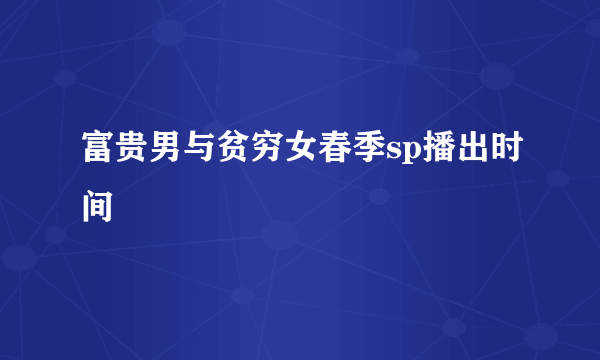 富贵男与贫穷女春季sp播出时间